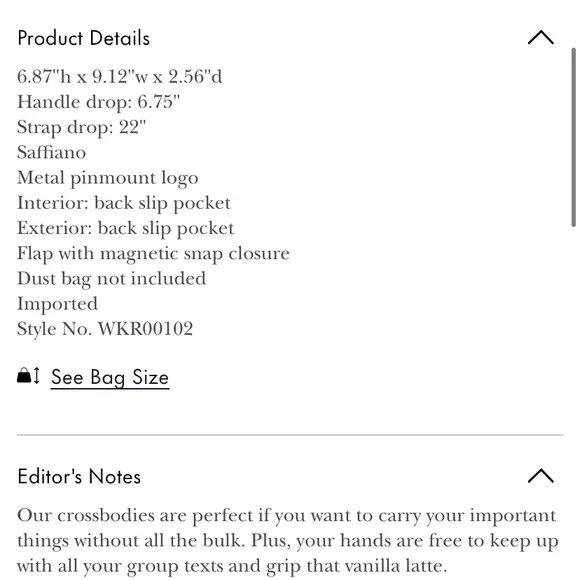 Product Details

6.87"h x 9.12"w x 2.56"d
Handle drop: 6.75"
Strap drop: 22"
Saffiano
Metal pinmount logo
Interior: back slip pocket
Exterior: back slip pocket
Flap with magnetic snap closure
Dust bag not included
Imported
Style No. WKR00102

See Bag Size

Editor's Notes

Our crossbodies are perfect if you want to carry your important things without all the bulk. Plus, your hands are free to keep up with all your group texts and grip that vanilla latte.